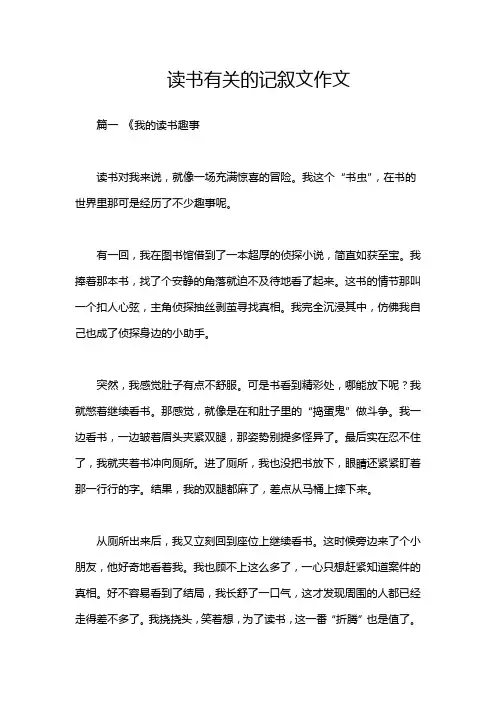 读书有关的记叙文作文

篇一 《我的读书趣事

读书对我来说，就像一场充满惊喜的冒险。我这个“书虫”，在书的世界里那可是经历了不少趣事呢。

有一回，我在图书馆借到了一本超厚的侦探小说，简直如获至宝。我捧着那本书，找了个安静的角落就迫不及待地看了起来。这书的情节那叫一个扣人心弦，主角侦探抽丝剥茧寻找真相。我完全沉浸其中，仿佛我自己也成了侦探身边的小助手。

突然，我感觉肚子有点不舒服。可是书看到精彩处，哪能放下呢？我就憋着继续看书。那感觉，就像是在和肚子里的“捣蛋鬼”做斗争。我一边看书，一边皱着眉头夹紧双腿，那姿势别提多怪异了。最后实在忍不住了，我就夹着书冲向厕所。进了厕所，我也没把书放下，眼睛还紧紧盯着那一行行的字。结果，我的双腿都麻了，差点从马桶上摔下来。

从厕所出来后，我又立刻回到座位上继续看书。这时候旁边来了个小朋友，他好奇地看着我。我也顾不上这么多了，一心只想赶紧知道案件的真相。好不容易看到了结局，我长舒了一口气，这才发现周围的人都已经走得差不多了。我挠挠头，笑着想，为了读书，这一番“折腾”也是值了。